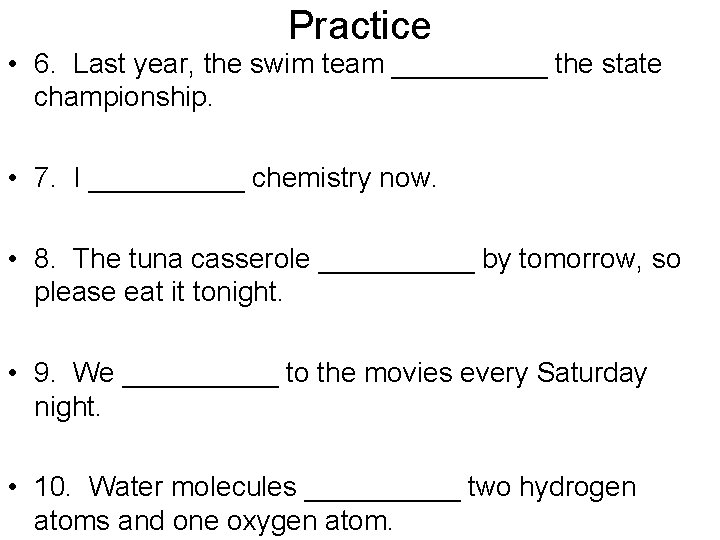 Practice

• 6. Last year, the swim team __________ the state championship.

• 7. I __________ chemistry now.

• 8. The tuna casserole __________ by tomorrow, so please eat it tonight.

• 9. We __________ to the movies every Saturday night.

• 10. Water molecules __________ two hydrogen atoms and one oxygen atom.